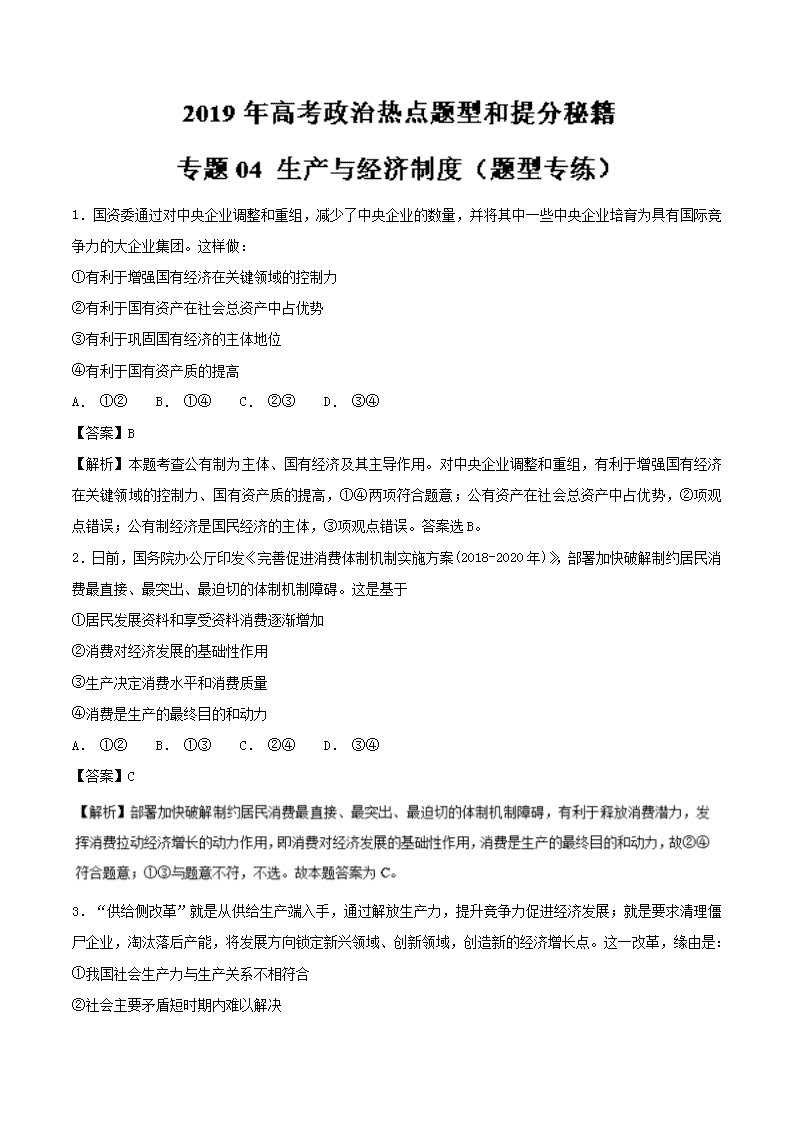 2019 年高考政治热点题型和提分秘籍

专题 04 生产与经济制度（题型专练）

1．国资委通过对中央企业调整和重组，减少了中央企业的数量，并将其中一些中央企业培育为具有国际竞争力的大企业集团。这样做：

①有利于增强国有经济在关键领域的控制力

②有利于国有资产在社会总资产中占优势

③有利于巩固国有经济的主体地位

④有利于国有资产质的提高

A．①②　B．①④　C．②③　D．③④

【答案】B

【解析】本题考查公有制为主体、国有经济及其主导作用。对中央企业调整和重组，有利于增强国有经济在关键领域的控制力、国有资产质的提高，①④两项符合题意；公有资产在社会总资产中占优势，②项观点错误；公有制经济是国民经济的主体，③项观点错误。答案选B。

2．日前，国务院办公厅印发《完善促进消费体制机制实施方案(2018-2020 年)》，部署加快破解制约居民消费最直接、最突出、最迫切的体制机制障碍。这是基于

①居民发展资料和享受资料消费逐渐增加

②消费对经济发展的基础性作用

③生产决定消费水平和消费质量

④消费是生产的最终目的和动力

A．①②　B．①③　C．②④　D．③④

【答案】C

【解析】部署加快破解制约居民消费最直接、最突出、最迫切的体制机制障碍，有利于释放消费潜力，发挥消费拉动经济增长的动力作用，即消费对经济发展的基础性作用，消费是生产的最终目的和动力，故②④符合题意；①③与题意不符，不选。故本题答案为 C。

3．“供给侧改革”就是从供给生产端入手，通过解放生产力，提升竞争力促进经济发展；就是要求清理僵尸企业，淘汰落后产能，将发展方向锁定新兴领域、创新领域，创造新的经济增长点。这一改革，缘由是：

①我国社会生产力与生产关系不相符合

②社会主要矛盾短时期内难以解决